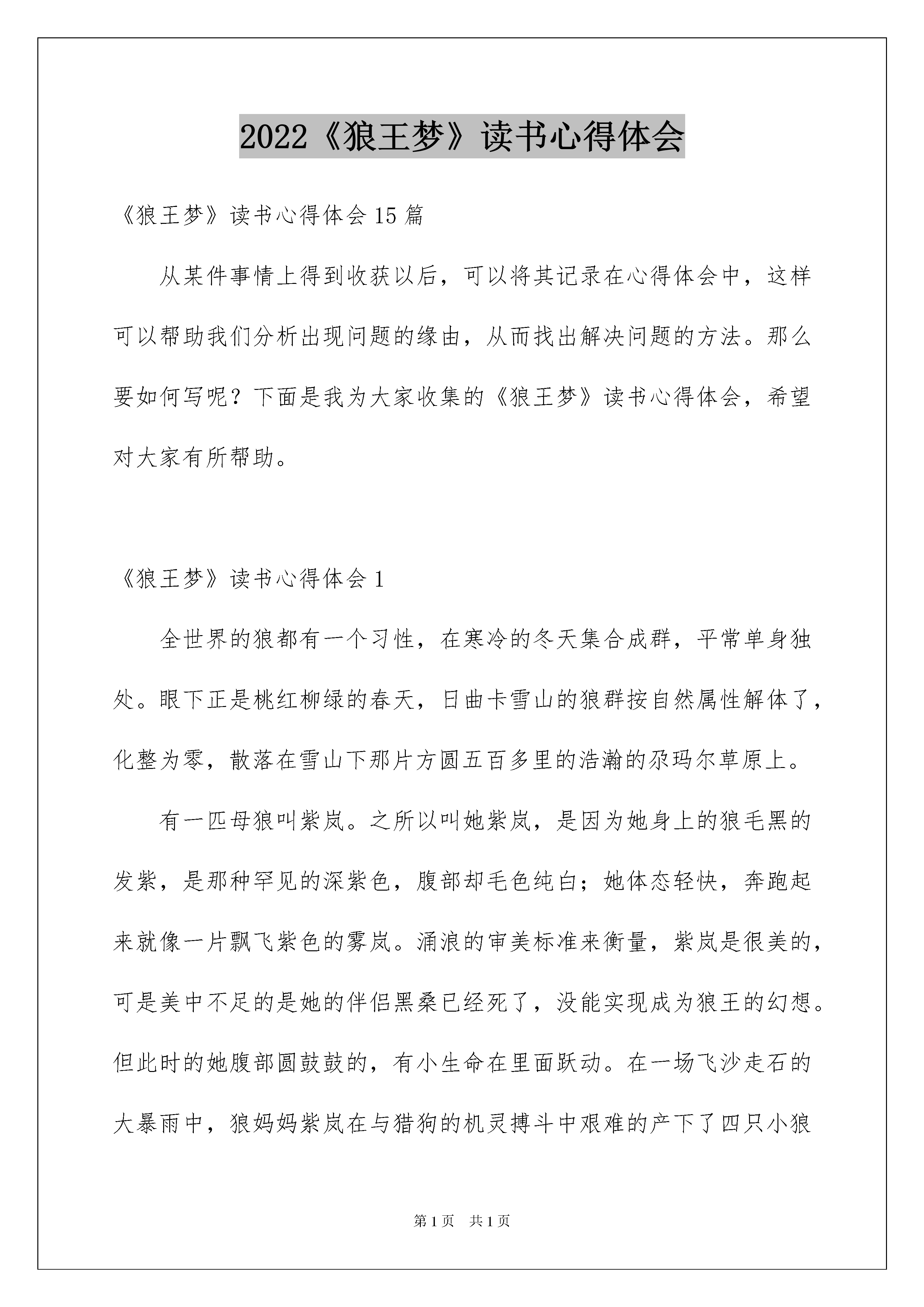 2022《狼王梦》读书心得体会

《狼王梦》读书心得体会15篇

从某件事情上得到收获以后，可以将其记录在心得体会中，这样可以帮助我们分析出现问题的缘由，从而找出解决问题的方法。那么要如何写呢？下面是我为大家收集的《狼王梦》读书心得体会，希望对大家有所帮助。

《狼王梦》读书心得体会1

全世界的狼都有一个习性，在寒冷的冬天集合成群，平常单身独处。眼下正是桃红柳绿的春天，日曲卡雪山的狼群按自然属性解体了，化整为零，散落在雪山下那片方圆五百多里的浩瀚的尕玛尔草原上。

有一匹母狼叫紫岚。之所以叫她紫岚，是因为她身上的狼毛黑的发紫，是那种罕见的深紫色，腹部却毛色纯白；她体态轻快，奔跑起来就像一片飘飞紫色的雾岚。涌浪的审美标准来衡量，紫岚是很美的，可是美中不足的是她的伴侣黑桑已经死了，没能实现成为狼王的幻想。但此时的她腹部圆鼓鼓的，有小生命在里面跃动。在一场飞沙走石的大暴雨中，狼妈妈紫岚在与猎狗的机灵搏斗中艰难的产下了四只小狼

第1页 共1页